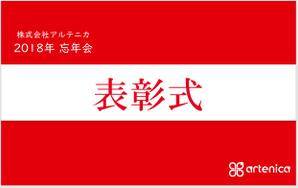 株式会社アルテニカ
2018年 忘年会

表彰式

artenica